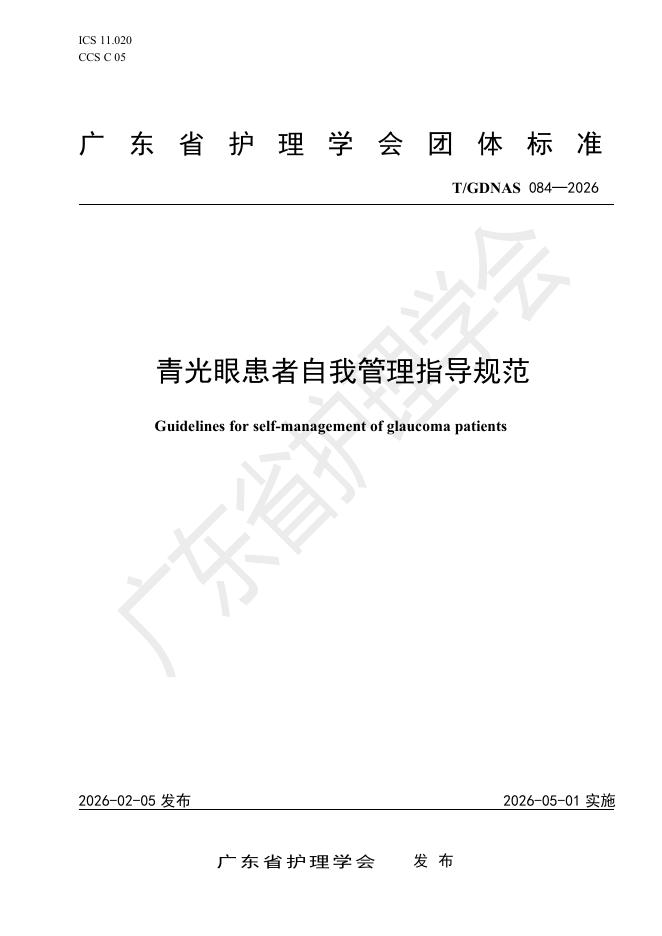 ICS 11.020
CCS C 05

广东省护理学会团体标准

T/GDNAS 084—2026

广东省护理学会

青光眼患者自我管理指导规范

Guidelines for self-management of glaucoma patients

2026-02-05 发布

2026-05-01 实施

广东省护理学会 发布